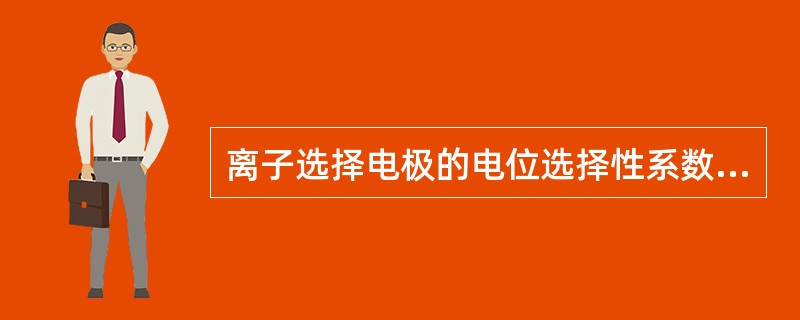 离子选择电极的电位选择性系数...